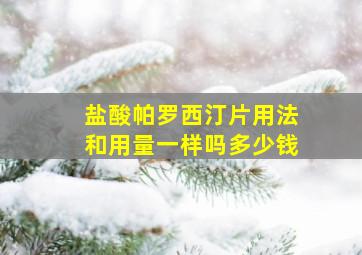 盐酸帕罗西汀片用法和用量一样吗多少钱